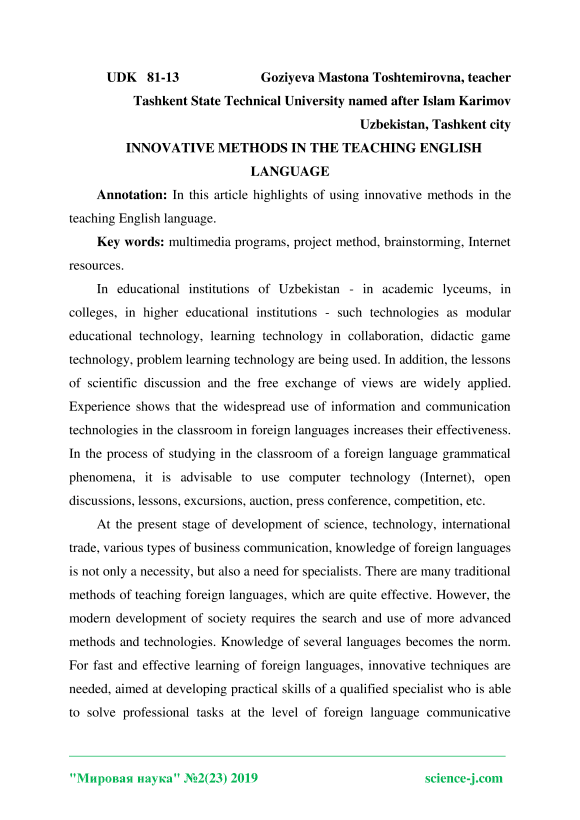 UDK 81-13 Goziyeva Mastona Toshtemirovna, teacher
Tashkent State Technical University named after Islam Karimov
Uzbekistan, Tashkent city

INNOVATIVE METHODS IN THE TEACHING ENGLISH LANGUAGE

**Annotation:** In this article highlights of using innovative methods in the teaching English language.

**Key words:** multimedia programs, project method, brainstorming, Internet resources.

In educational institutions of Uzbekistan - in academic lyceums, in colleges, in higher educational institutions - such technologies as modular educational technology, learning technology in collaboration, didactic game technology, problem learning technology are being used. In addition, the lessons of scientific discussion and the free exchange of views are widely applied. Experience shows that the widespread use of information and communication technologies in the classroom in foreign languages increases their effectiveness. In the process of studying in the classroom of a foreign language grammatical phenomena, it is advisable to use computer technology (Internet), open discussions, lessons, excursions, auction, press conference, competition, etc.

At the present stage of development of science, technology, international trade, various types of business communication, knowledge of foreign languages is not only a necessity, but also a need for specialists. There are many traditional methods of teaching foreign languages, which are quite effective. However, the modern development of society requires the search and use of more advanced methods and technologies. Knowledge of several languages becomes the norm. For fast and effective learning of foreign languages, innovative techniques are needed, aimed at developing practical skills of a qualified specialist who is able to solve professional tasks at the level of foreign language communicative

"Мировая наука" №2(23) 2019 science-j.com